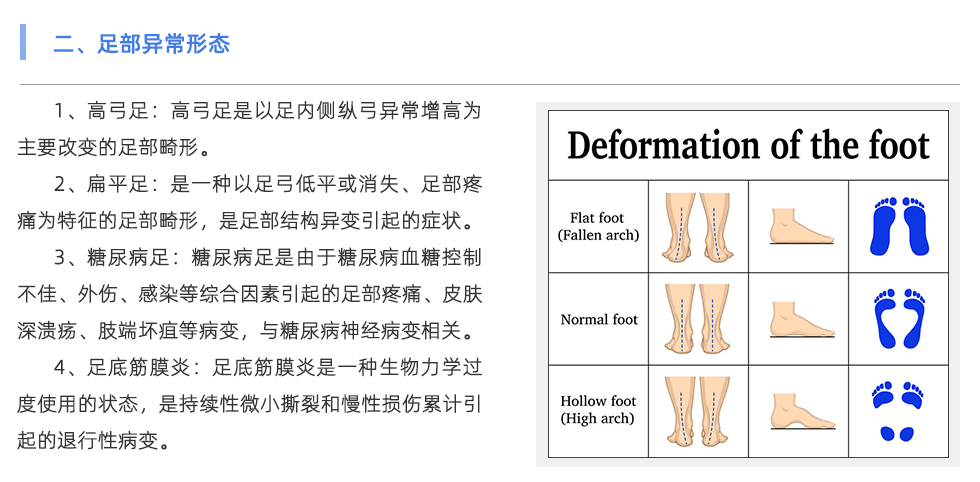 二、足部异常形态

1、高弓足：高弓足是以足内侧纵弓异常增高为主要改变的足部畸形。

2、扁平足：是一种以足弓低平或消失、足部疼痛为特征的足部畸形，是足部结构异变引起的症状。

3、糖尿病足：糖尿病足是由于糖尿病血糖控制不佳、外伤、感染等综合因素引起的足部疼痛、皮肤深溃疡、肢端坏疽等病变，与糖尿病神经病变相关。

4、足底筋膜炎：足底筋膜炎是一种生物力学过度使用的状态，是持续性微小撕裂和慢性损伤累计引起的退行性病变。

Deformation of the foot

Flat foot (Fallen arch)

Normal foot

Hollow foot (High arch)